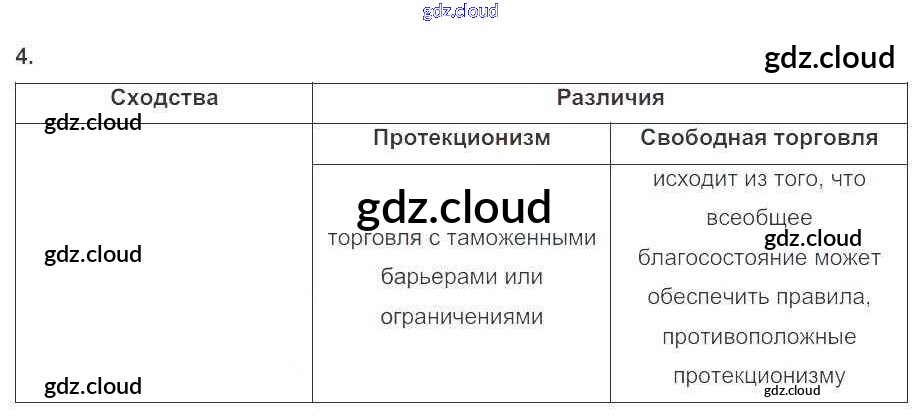 4.

| Сходства | Различия | |
|---|---|---|
| | Протекционизм | Свободная торговля |
| | торговля с таможенными барьерами или ограничениями | исходит из того, что всеобщее благосостояние может обеспечить правила, противоположные протекционизму |

gdz.cloud